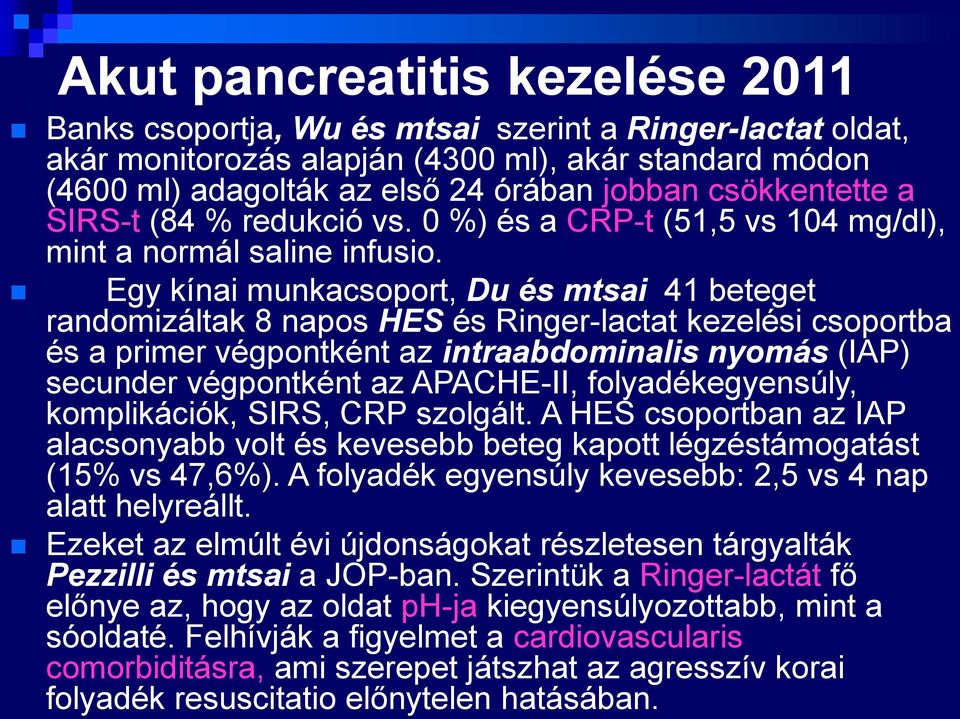 Akut pancreatitis kezelése 2011

Banks csoportja, Wu és mtsai szerint a Ringer-lactat oldat, akár monitorozás alapján (4300 ml), akár standard módon (4600 ml) adagolták az első 24 órában jobban csökkentette a SIRS-t (84 % redukció vs. 0 %) és a CRP-t (51,5 vs 104 mg/dl), mint a normál saline infusio.

Egy kínai munkacsoport, Du és mtsai 41 beteget randomizáltak 8 napos HES és Ringer-lactat kezelési csoportba és a primer végpontként az intraabdominalis nyomás (IAP) secunder végpontként az APACHE-II, folyadékegyensúly, komplikációk, SIRS, CRP szolgált. A HES csoportban az IAP alacsonyabb volt és kevesebb beteg kapott légzéstámogatást (15% vs 47,6%). A folyadék egyensúly kevesebb: 2,5 vs 4 nap alatt helyreállt.

Ezeket az elmúlt évi újdonságokat részletesen tárgyalták Pezzilli és mtsai a JOP-ban. Szerintük a Ringer-lactát fő előnye az, hogy az oldat pH-ja kiegyensúlyozottabb, mint a sóoldaté. Felhívják a figyelmet a cardiovascularis comorbiditásra, ami szerepet játszhat az agresszív korai folyadék resuscitatio előnytelen hatásában.